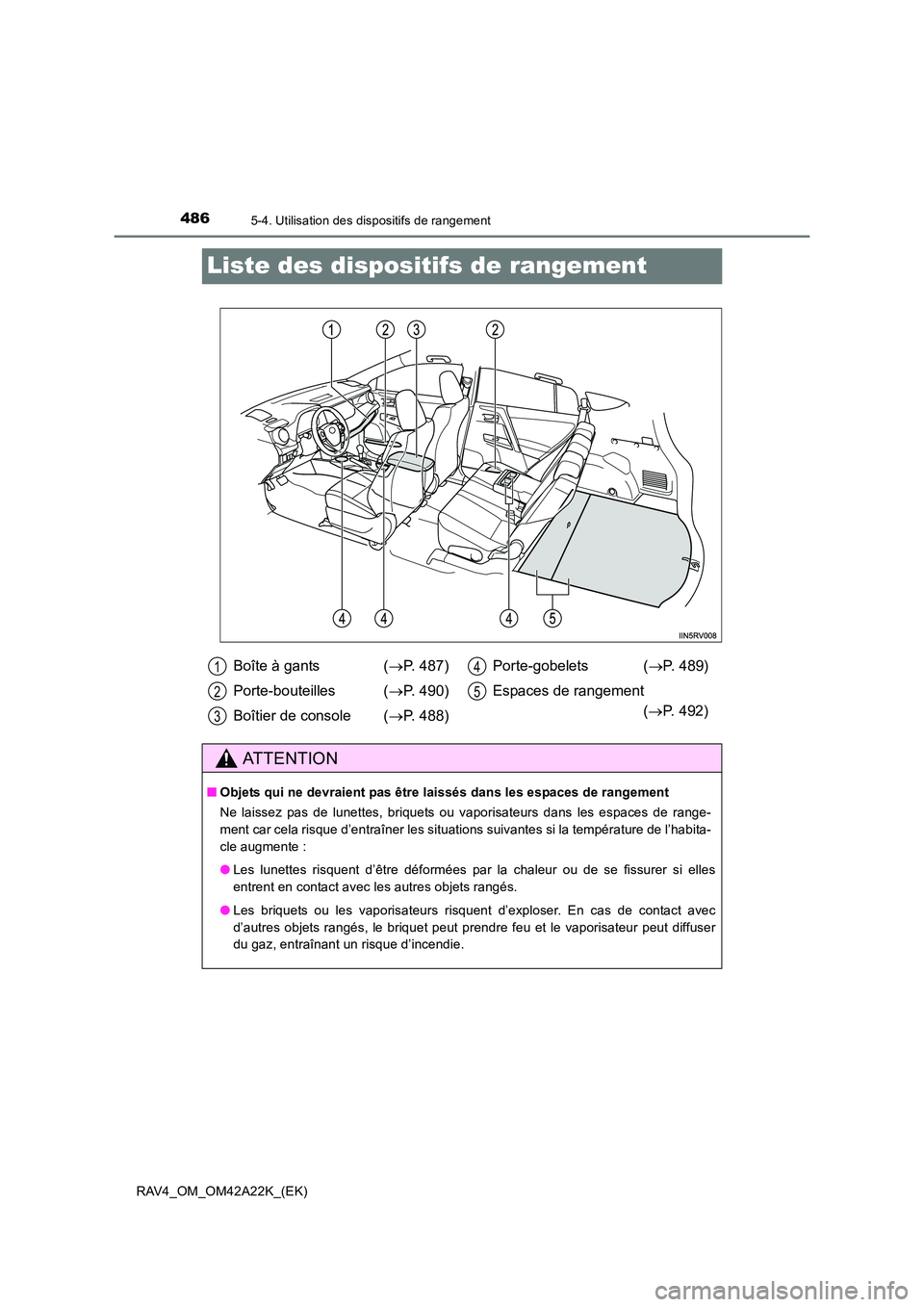 486
5-4. Utilisation des dispositifs de rangement

Liste des dispositifs de rangement

1 2 3 2

4 4 4 5

IIN5RV008

1 Boîte à gants ($\rightarrow$P. 487)
2 Porte-bouteilles ($\rightarrow$P. 490)
3 Boîtier de console ($\rightarrow$P. 488)
4 Porte-gobelets ($\rightarrow$P. 489)
5 Espaces de rangement ($\rightarrow$P. 492)

ATTENTION

■ Objets qui ne devraient pas être laissés dans les espaces de rangement

Ne laissez pas de lunettes, briquets ou vaporisateurs dans les espaces de rangement car cela risque d'entraîner les situations suivantes si la température de l'habitacle augmente :

● Les lunettes risquent d'être déformées par la chaleur ou de se fissurer si elles entrent en contact avec les autres objets rangés.

● Les briquets ou les vaporisateurs risquent d'exploser. En cas de contact avec d'autres objets rangés, le briquet peut prendre feu et le vaporisateur peut diffuser du gaz, entraînant un risque d'incendie.

RAV4_OM_OM42A22K_(EK)

carmanualsonline.info